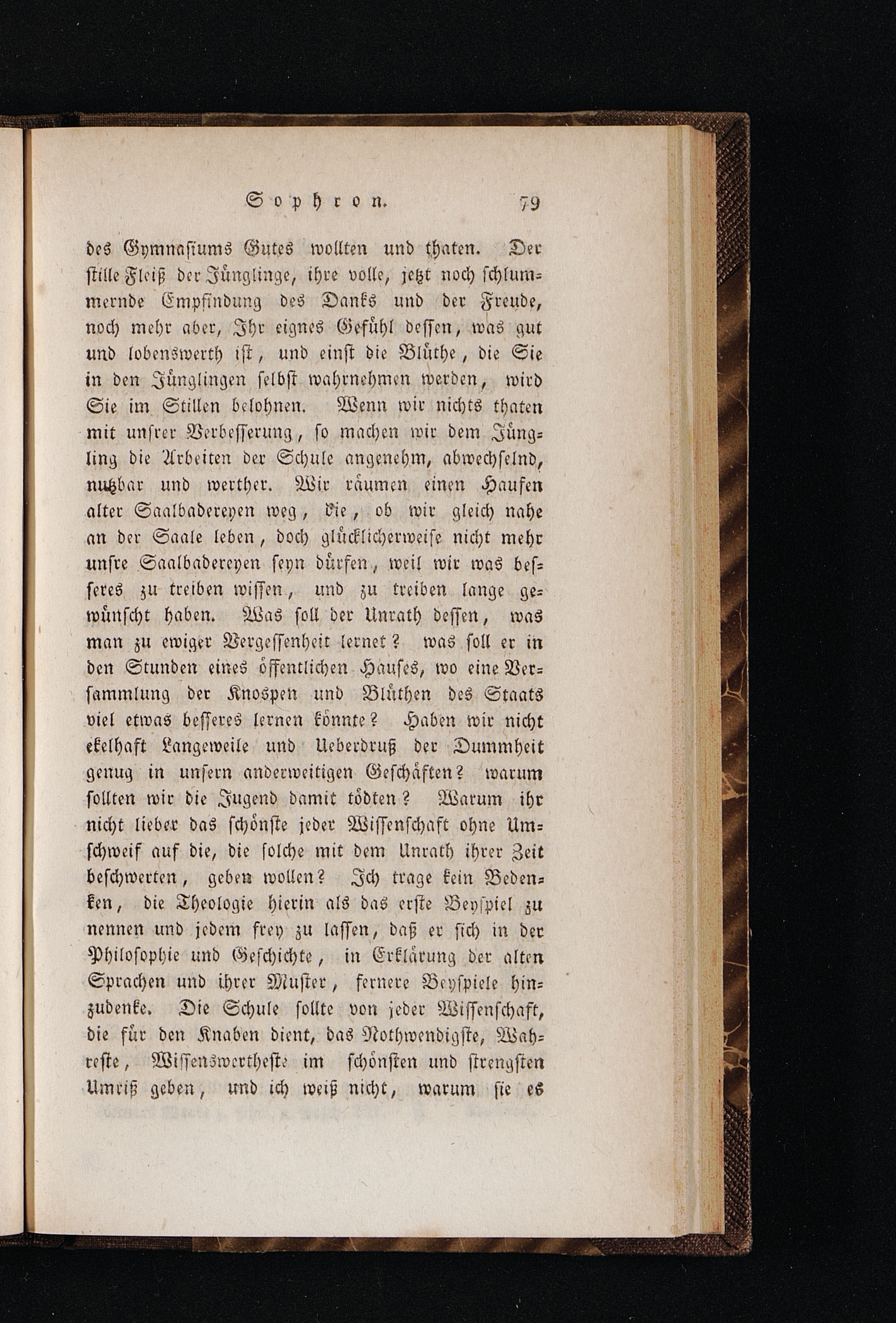 Sophron. 79

des Gymnasiums Gutes wollten und thaten. Der stille Fleiß der Jünglinge, ihre volle, jetzt noch schlummernde Empfindung des Danks und der Freude, noch mehr aber, Ihr eignes Gefühl dessen, was gut und lobenswerth ist, und einst die Blüthe, die Sie in den Jünglingen selbst wahrnehmen werden, wird Sie im Stillen belohnen. Wenn wir nichts thaten mit unsrer Verbesserung, so machen wir dem Jüngling die Arbeiten der Schule angenehm, abwechselnd, nutzbar und werther. Wir räumen einen Haufen alter Saalbadereyen weg, die, ob wir gleich nahe an der Saale leben, doch glücklicherweise nicht mehr unsre Saalbadereyen seyn dürfen, weil wir was besseres zu treiben wissen, und zu treiben lange gewünscht haben. Was soll der Unrath dessen, was man zu ewiger Vergessenheit lernet? was soll er in den Stunden eines öffentlichen Hauses, wo eine Versammlung der Knospen und Blüthen des Staats viel etwas besseres lernen könnte? Haben wir nicht ekelhaft Langeweile und Ueberdruß der Dummheit genug in unsern anderweitigen Geschäften? warum sollten wir die Jugend damit tödten? Warum ihr nicht lieber das schönste jeder Wissenschaft ohne Umschweif auf die, die solche mit dem Unrath ihrer Zeit beschwerten, geben wollen? Ich trage kein Bedenken, die Theologie hierin als das erste Beyspiel zu nennen und jedem frey zu lassen, daß er sich in der Philosophie und Geschichte, in Erklärung der alten Sprachen und ihrer Muster, fernere Beyspiele hinzudenke. Die Schule sollte von jeder Wissenschaft, die für den Knaben dient, das Nothwendigste, Wahreste, Wissenswertheste im schönsten und strengsten Umriß geben, und ich weiß nicht, warum sie es